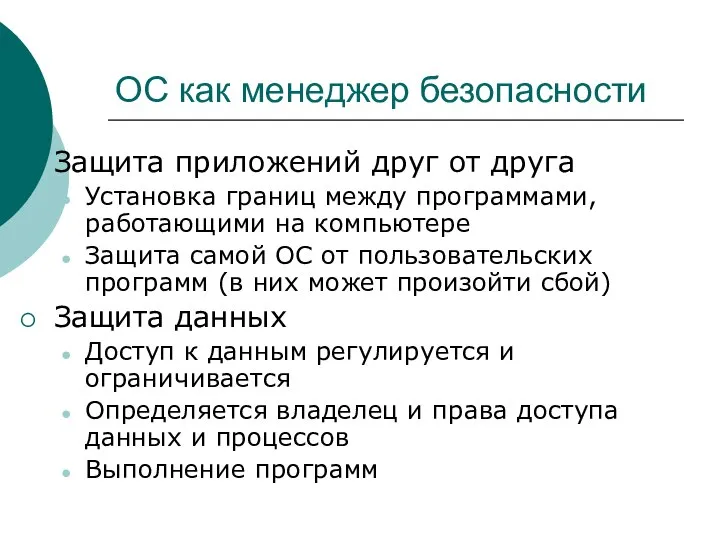 ОС как менеджер безопасности

Защита приложений друг от друга

Установка границ между программами, работающими на компьютере

Защита самой ОС от пользовательских программ (в них может произойти сбой)

Защита данных

Доступ к данным регулируется и ограничивается

Определяется владелец и права доступа данных и процессов

Выполнение программ